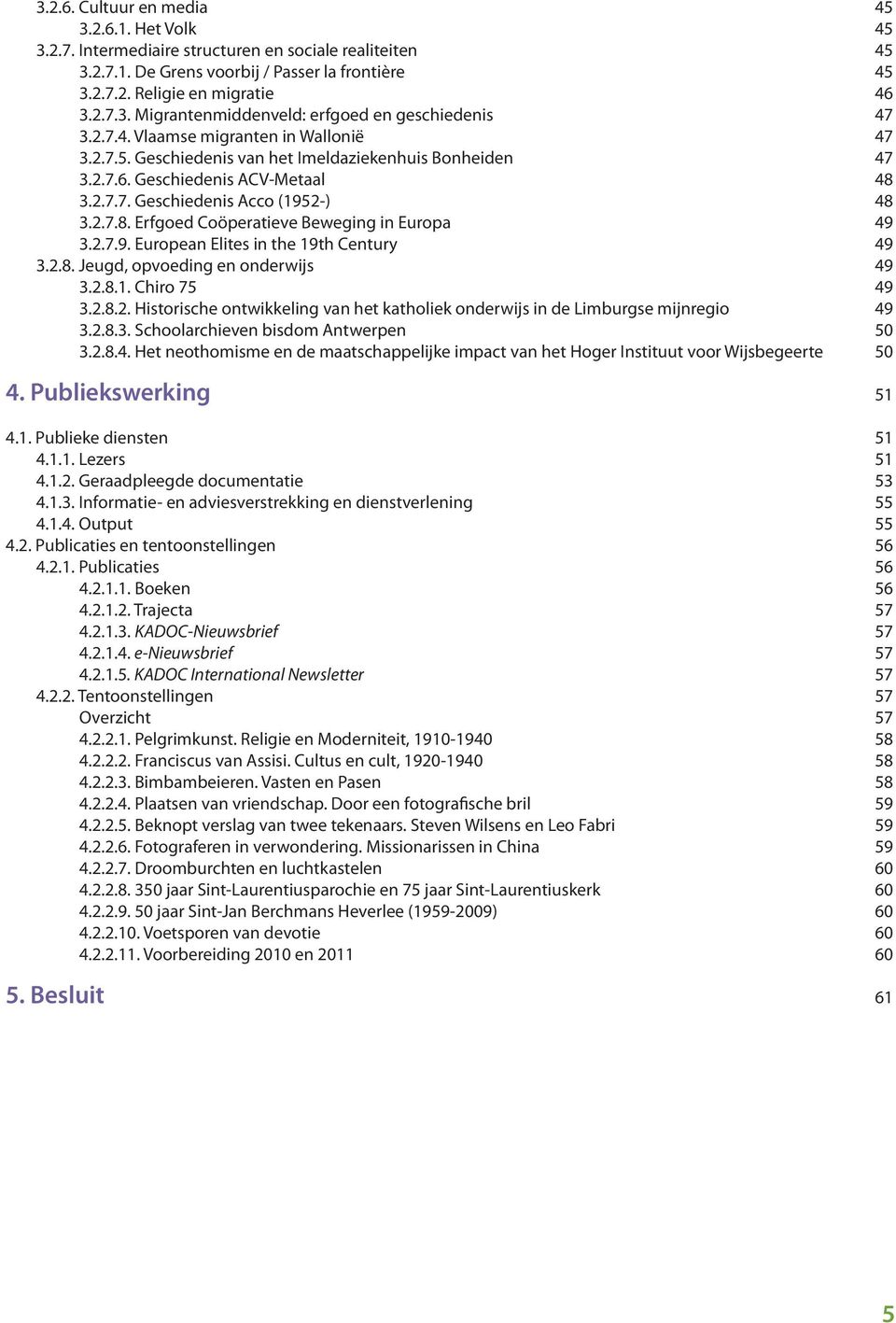 3.2.6. Cultuur en media 45
3.2.6.1. Het Volk 45
3.2.7. Intermediaire structuren en sociale realiteiten 45
3.2.7.1. De Grens voorbij / Passer la frontière 45
3.2.7.2. Religie en migratie 46
3.2.7.3. Migrantenmiddenveld: erfgoed en geschiedenis 47
3.2.7.4. Vlaamse migranten in Wallonië 47
3.2.7.5. Geschiedenis van het Imeldaziekenhuis Bonheiden 47
3.2.7.6. Geschiedenis ACV-Metaal 48
3.2.7.7. Geschiedenis Acco (1952-) 48
3.2.7.8. Erfgoed Coöperatieve Beweging in Europa 49
3.2.7.9. European Elites in the 19th Century 49
3.2.8. Jeugd, opvoeding en onderwijs 49
3.2.8.1. Chiro 75 49
3.2.8.2. Historische ontwikkeling van het katholiek onderwijs in de Limburgse mijnregio 49
3.2.8.3. Schoolarchieven bisdom Antwerpen 50
3.2.8.4. Het neothomisme en de maatschappelijke impact van het Hoger Instituut voor Wijsbegeerte 50

4. Publiekswerking 51

4.1. Publieke diensten 51
4.1.1. Lezers 51
4.1.2. Geraadpleegde documentatie 53
4.1.3. Informatie- en adviesverstrekking en dienstverlening 55
4.1.4. Output 55
4.2. Publicaties en tentoonstellingen 56
4.2.1. Publicaties 56
4.2.1.1. Boeken 56
4.2.1.2. Trajecta 57
4.2.1.3. KADOC-Nieuwsbrief 57
4.2.1.4. e-Nieuwsbrief 57
4.2.1.5. KADOC International Newsletter 57
4.2.2. Tentoonstellingen 57
Overzicht 57
4.2.2.1. Pelgrimkunst. Religie en Moderniteit, 1910-1940 58
4.2.2.2. Franciscus van Assisi. Cultus en cult, 1920-1940 58
4.2.2.3. Bimbambeieren. Vasten en Pasen 58
4.2.2.4. Plaatsen van vriendschap. Door een fotografische bril 59
4.2.2.5. Beknopt verslag van twee tekenaars. Steven Wilsens en Leo Fabri 59
4.2.2.6. Fotograferen in verwondering. Missionarissen in China 59
4.2.2.7. Droomburchten en luchtkastelen 60
4.2.2.8. 350 jaar Sint-Laurentiusparochie en 75 jaar Sint-Laurentiuskerk 60
4.2.2.9. 50 jaar Sint-Jan Berchmans Heverlee (1959-2009) 60
4.2.2.10. Voetsporen van devotie 60
4.2.2.11. Voorbereiding 2010 en 2011 60

5. Besluit 61

5